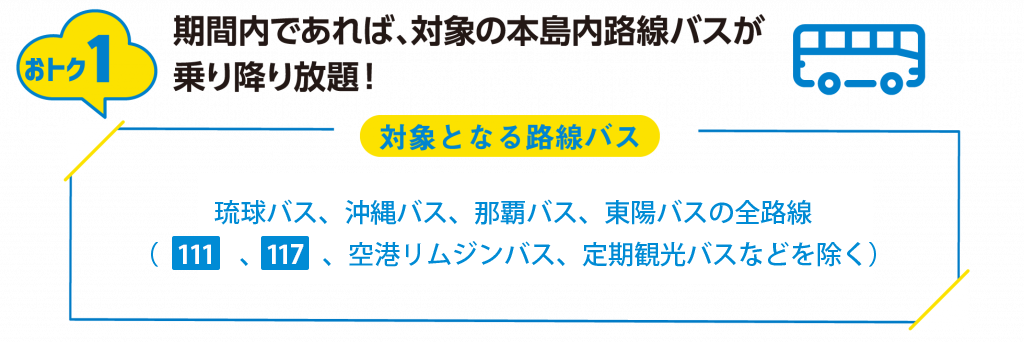 おトク1

期間内であれば、対象の本島内路線バスが乗り降り放題！

対象となる路線バス

琉球バス、沖縄バス、那覇バス、東陽バスの全路線
（ 111 、117 、空港リムジンバス、定期観光バスなどを除く）